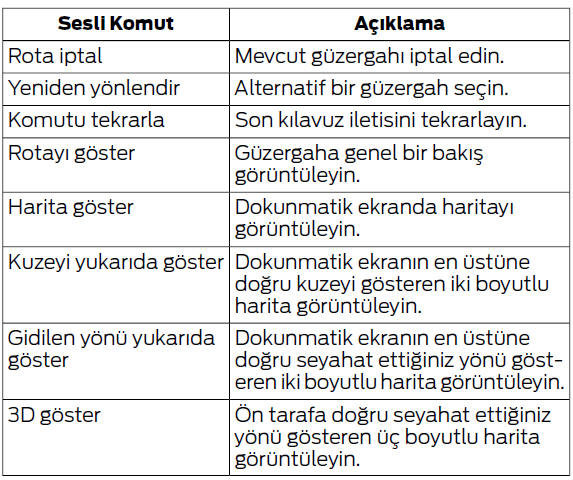 | Sesli Komut | Açıklama |
|---|---|
| Rota iptal | Mevcut güzergahı iptal edin. |
| Yeniden yönlendir | Alternatif bir güzergah seçin. |
| Komutu tekrarla | Son kılavuz iletisini tekrarlayın. |
| Rotayı göster | Güzergaha genel bir bakış görüntüleyin. |
| Harita göster | Dokunmatik ekranda haritayı görüntüleyin. |
| Kuzeyi yukarıda göster | Dokunmatik ekranın en üstüne doğru kuzeyi gösteren iki boyutlu harita görüntüleyin. |
| Gidilen yönü yukarıda göster | Dokunmatik ekranın en üstüne doğru seyahat ettiğiniz yönü gösteren iki boyutlu harita görüntüleyin. |
| 3D göster | Ön tarafa doğru seyahat ettiğiniz yönü gösteren üç boyutlu harita görüntüleyin. |